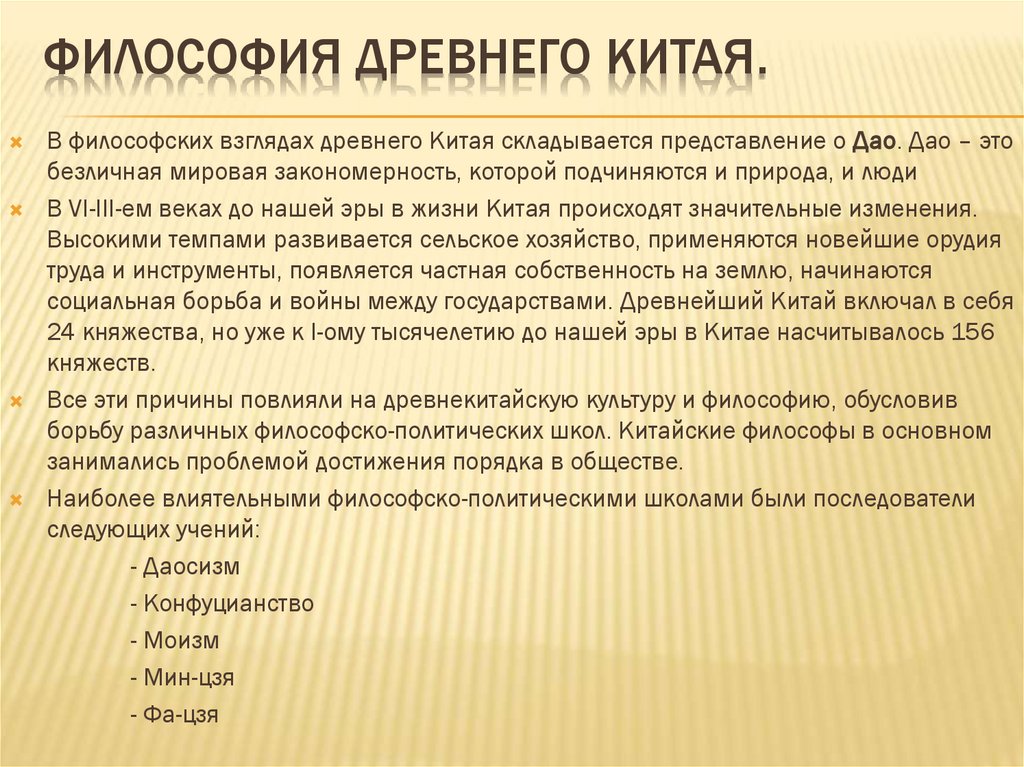 ФИЛОСОФИЯ ДРЕВНЕГО КИТАЯ.

В философских взглядах древнего Китая складывается представление о Дао. Дао – это безличная мировая закономерность, которой подчиняются и природа, и люди

В VI-III-ем веках до нашей эры в жизни Китая происходят значительные изменения. Высокими темпами развивается сельское хозяйство, применяются новейшие орудия труда и инструменты, появляется частная собственность на землю, начинаются социальная борьба и войны между государствами. Древнейший Китай включал в себя 24 княжества, но уже к I-ому тысячелетию до нашей эры в Китае насчитывалось 156 княжеств.

Все эти причины повлияли на древнекитайскую культуру и философию, обусловив борьбу различных философско-политических школ. Китайские философы в основном занимались проблемой достижения порядка в обществе.

Наиболее влиятельными философско-политическими школами были последователи следующих учений:

- Даосизм
- Конфуцианство
- Моизм
- Мин-цзя
- Фа-цзя